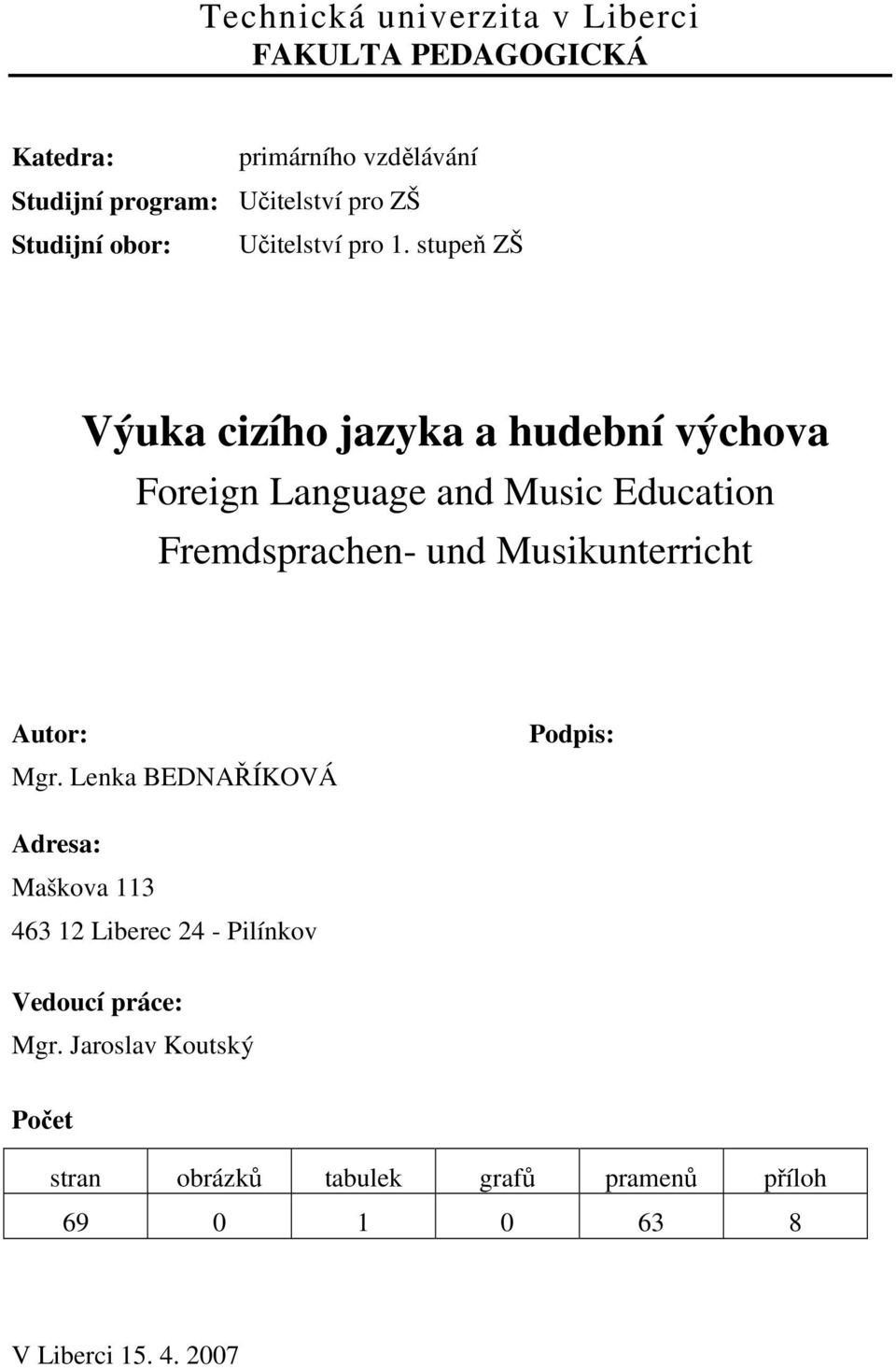 Technická univerzita v Liberci
FAKULTA PEDAGOGICKÁ

Katedra: primárního vzdělávání
Studijní program: Učitelství pro ZŠ
Studijní obor: Učitelství pro 1. stupeň ZŠ

Výuka cizího jazyka a hudební výchova
Foreign Language and Music Education
Fremdsprachen- und Musikunterricht

Autor: Podpis:
Mgr. Lenka BEDNAŘÍKOVÁ

Adresa:
Maškova 113
463 12 Liberec 24 - Pilínkov

Vedoucí práce:
Mgr. Jaroslav Koutský

Počet

| stran | obrázků | tabulek | grafů | pramenů | příloh |
|---|---|---|---|---|---|
| 69 | 0 | 1 | 0 | 63 | 8 |

V Liberci 15. 4. 2007